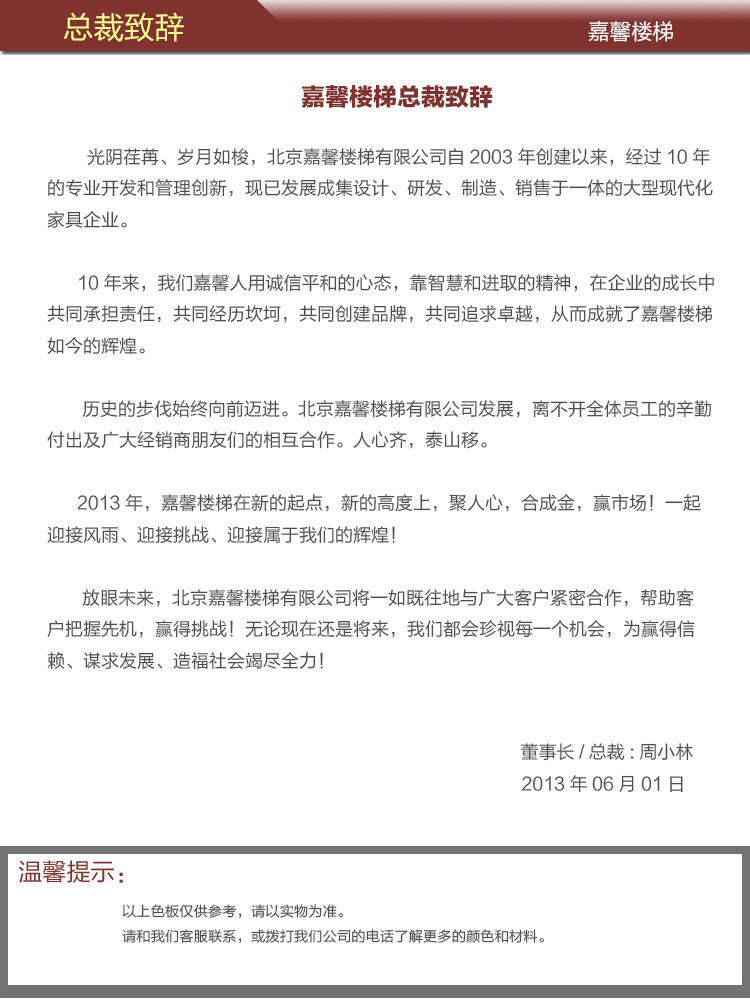 总裁致辞

嘉馨楼梯

嘉馨楼梯总裁致辞

光阴荏苒、岁月如梭，北京嘉馨楼梯有限公司自 2003 年创建以来，经过 10 年的专业开发和管理创新，现已发展成集设计、研发、制造、销售于一体的大型现代化家具企业。

10 年来，我们嘉馨人用诚信平和的心态，靠智慧和进取的精神，在企业的成长中共同承担责任，共同经历坎坷，共同创建品牌，共同追求卓越，从而成就了嘉馨楼梯如今的辉煌。

历史的步伐始终向前迈进。北京嘉馨楼梯有限公司发展，离不开全体员工的辛勤付出及广大经销商朋友们的相互合作。人心齐，泰山移。

2013 年，嘉馨楼梯在新的起点，新的高度上，聚人心，合成金，赢市场！一起迎接风雨、迎接挑战、迎接属于我们的辉煌！

放眼未来，北京嘉馨楼梯有限公司将一如既往地与广大客户紧密合作，帮助客户把握先机，赢得挑战！无论现在还是将来，我们都会珍视每一个机会，为赢得信赖、谋求发展、造福社会竭尽全力！

董事长 / 总裁：周小林
2013 年 06 月 01 日

温馨提示：

以上色板仅供参考，请以实物为准。
请和我们客服联系，或拨打我们公司的电话了解更多的颜色和材料。